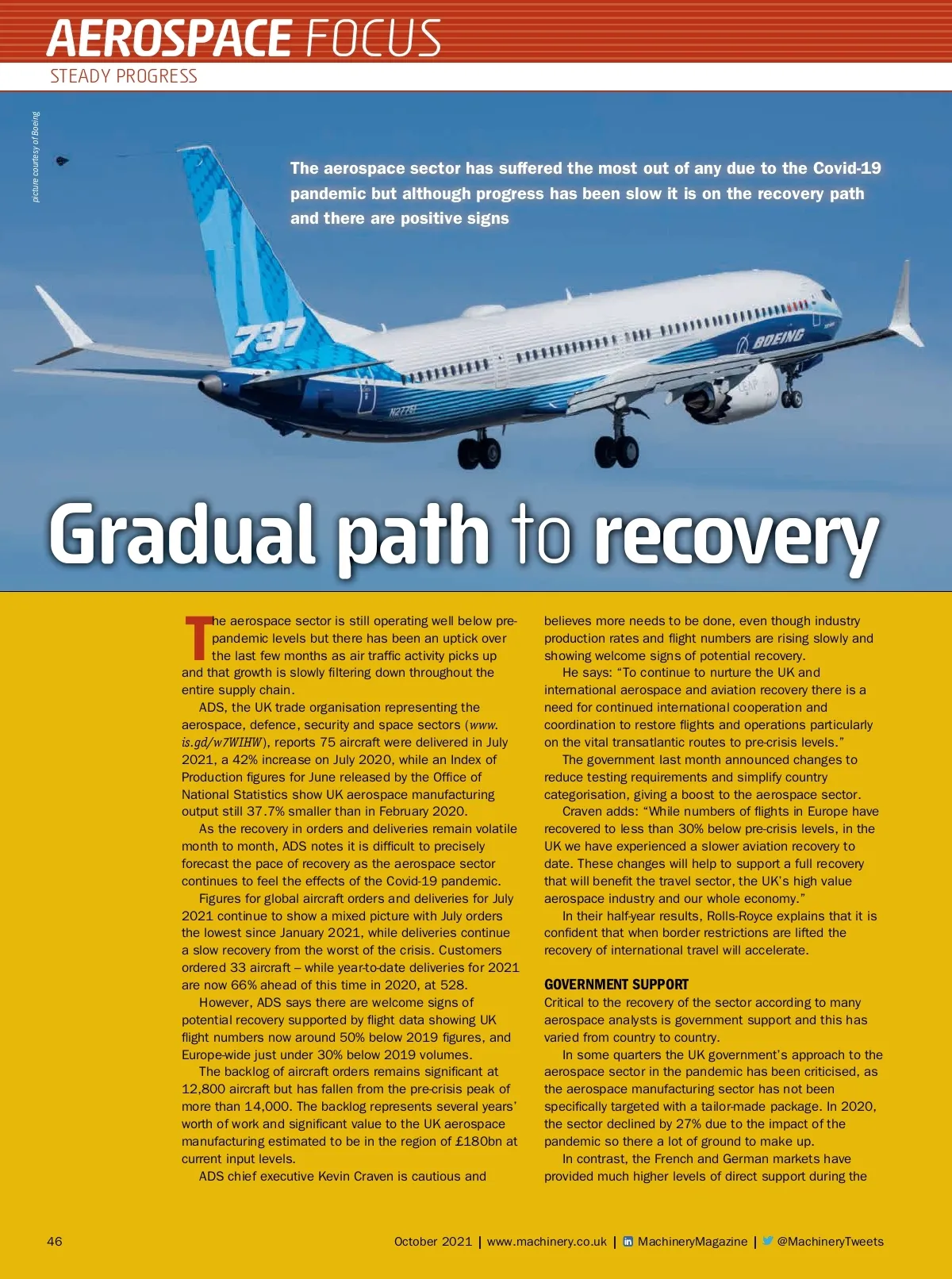 AEROSPACE FOCUS
STEADY PROGRESS

picture courtesy of Boeing

The aerospace sector has suffered the most out of any due to the Covid-19 pandemic but although progress has been slow it is on the recovery path and there are positive signs

737

BOEING

N27751

Gradual path to recovery

The aerospace sector is still operating well below pre-pandemic levels but there has been an uptick over the last few months as air traffic activity picks up and that growth is slowly filtering down throughout the entire supply chain.

ADS, the UK trade organisation representing the aerospace, defence, security and space sectors (www.is.gd/w7WIHW), reports 75 aircraft were delivered in July 2021, a 42% increase on July 2020, while an Index of Production figures for June released by the Office of National Statistics show UK aerospace manufacturing output still 37.7% smaller than in February 2020.

As the recovery in orders and deliveries remain volatile month to month, ADS notes it is difficult to precisely forecast the pace of recovery as the aerospace sector continues to feel the effects of the Covid-19 pandemic.

Figures for global aircraft orders and deliveries for July 2021 continue to show a mixed picture with July orders the lowest since January 2021, while deliveries continue a slow recovery from the worst of the crisis. Customers ordered 33 aircraft – while year-to-date deliveries for 2021 are now 66% ahead of this time in 2020, at 528.

However, ADS says there are welcome signs of potential recovery supported by flight data showing UK flight numbers now around 50% below 2019 figures, and Europe-wide just under 30% below 2019 volumes.

The backlog of aircraft orders remains significant at 12,800 aircraft but has fallen from the pre-crisis peak of more than 14,000. The backlog represents several years' worth of work and significant value to the UK aerospace manufacturing estimated to be in the region of £180bn at current input levels.

ADS chief executive Kevin Craven is cautious and believes more needs to be done, even though industry production rates and flight numbers are rising slowly and showing welcome signs of potential recovery.

He says: "To continue to nurture the UK and international aerospace and aviation recovery there is a need for continued international cooperation and coordination to restore flights and operations particularly on the vital transatlantic routes to pre-crisis levels."

The government last month announced changes to reduce testing requirements and simplify country categorisation, giving a boost to the aerospace sector.

Craven adds: "While numbers of flights in Europe have recovered to less than 30% below pre-crisis levels, in the UK we have experienced a slower aviation recovery to date. These changes will help to support a full recovery that will benefit the travel sector, the UK's high value aerospace industry and our whole economy."

In their half-year results, Rolls-Royce explains that it is confident that when border restrictions are lifted the recovery of international travel will accelerate.

GOVERNMENT SUPPORT
Critical to the recovery of the sector according to many aerospace analysts is government support and this has varied from country to country.

In some quarters the UK government's approach to the aerospace sector in the pandemic has been criticised, as the aerospace manufacturing sector has not been specifically targeted with a tailor-made package. In 2020, the sector declined by 27% due to the impact of the pandemic so there a lot of ground to make up.

In contrast, the French and German markets have provided much higher levels of direct support during the

46 October 2021 | www.machinery.co.uk | MachineryMagazine | @MachineryTweets